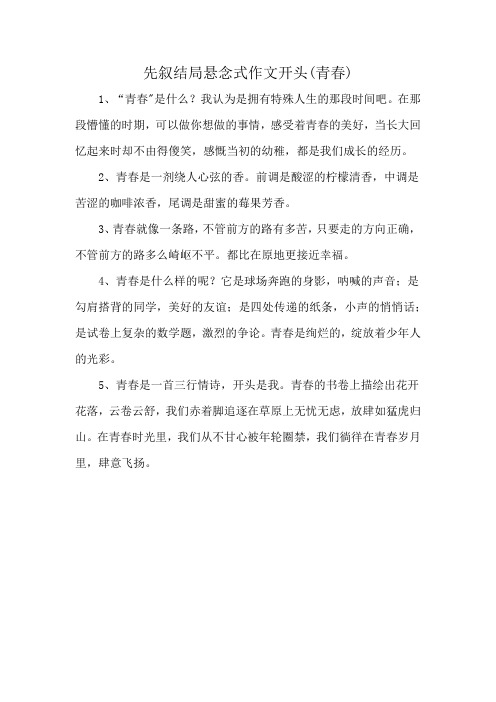 先叙结局悬念式作文开头(青春)

1、“青春”是什么？我认为是拥有特殊人生的那段时间吧。在那段懵懂的时期，可以做你想做的事情，感受着青春的美好，当长大回忆起来时却不由得傻笑，感慨当初的幼稚，都是我们成长的经历。

2、青春是一剂绕人心弦的香。前调是酸涩的柠檬清香，中调是苦涩的咖啡浓香，尾调是甜蜜的莓果芳香。

3、青春就像一条路，不管前方的路有多苦，只要走的方向正确，不管前方的路多么崎岖不平。都比在原地更接近幸福。

4、青春是什么样的呢？它是球场奔跑的身影，呐喊的声音；是勾肩搭背的同学，美好的友谊；是四处传递的纸条，小声的悄悄话；是试卷上复杂的数学题，激烈的争论。青春是绚烂的，绽放着少年人的光彩。

5、青春是一首三行情诗，开头是我。青春的书卷上描绘出花开花落，云卷云舒，我们赤着脚追逐在草原上无忧无虑，放肆如猛虎归山。在青春时光里，我们从不甘心被年轮圈禁，我们徜徉在青春岁月里，肆意飞扬。